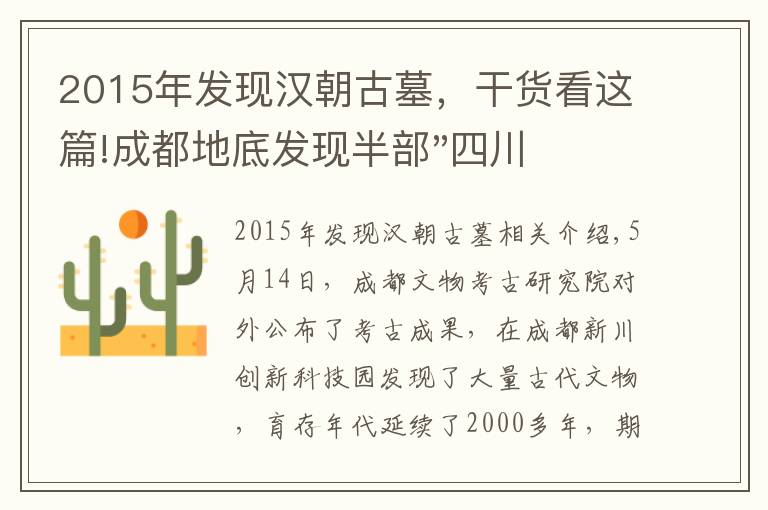 2015年发现汉朝古墓，干货看这篇!成都地底发现半部”四川

2015年发现汉朝古墓相关介绍,5月14日，成都文物考古研究院对外公布了考古成果，在成都新川创新科技园发现了大量古代文物，育存年代延续了2000多年，期